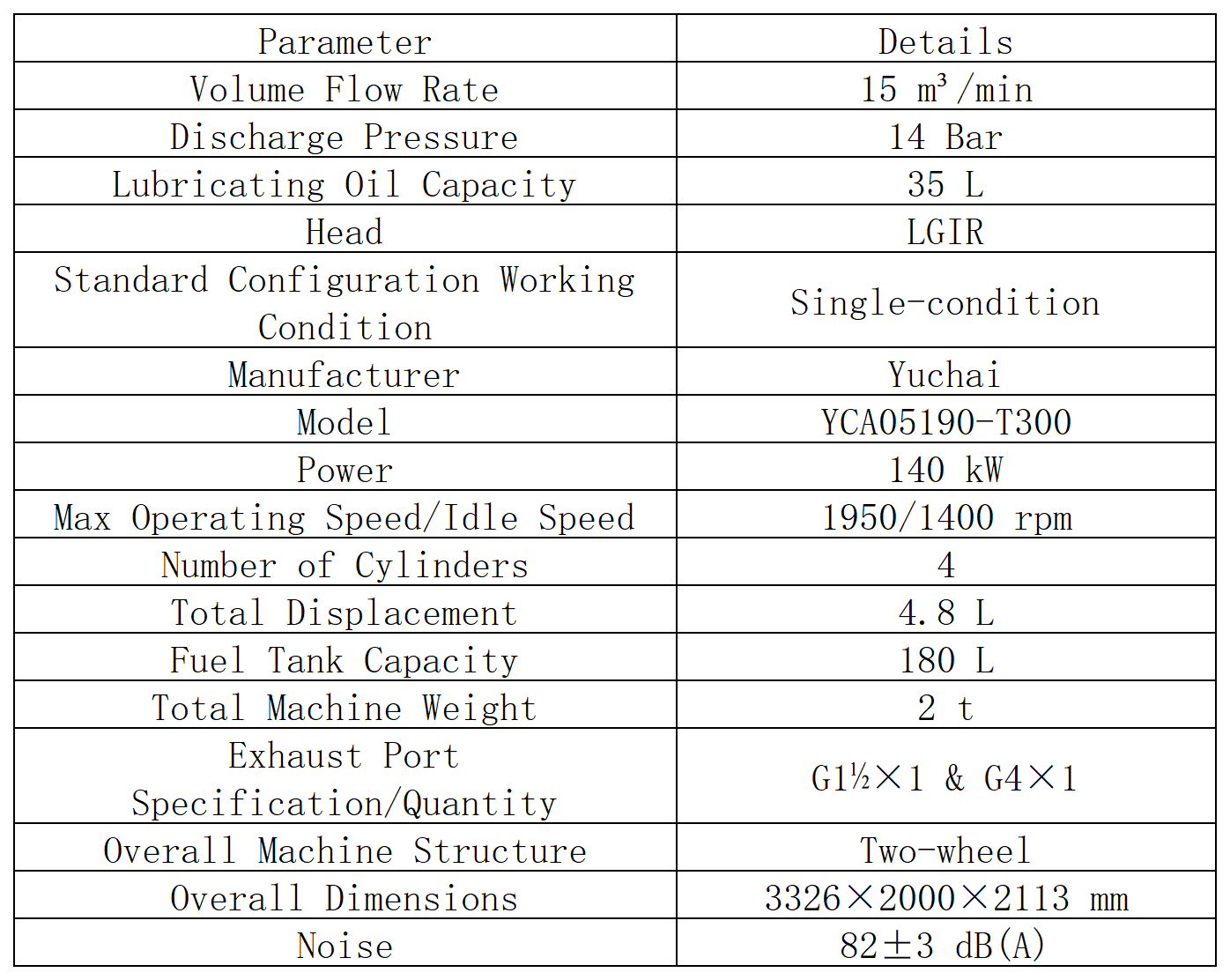 | Parameter | Details |
|---|---|
| Volume Flow Rate | 15 m³/min |
| Discharge Pressure | 14 Bar |
| Lubricating Oil Capacity | 35 L |
| Head | LGIR |
| Standard Configuration Working Condition | Single-condition |
| Manufacturer | Yuchai |
| Model | YCA05190-T300 |
| Power | 140 kW |
| Max Operating Speed/Idle Speed | 1950/1400 rpm |
| Number of Cylinders | 4 |
| Total Displacement | 4.8 L |
| Fuel Tank Capacity | 180 L |
| Total Machine Weight | 2 t |
| Exhaust Port Specification/Quantity | G1½×1 & G4×1 |
| Overall Machine Structure | Two-wheel |
| Overall Dimensions | 3326×2000×2113 mm |
| Noise | 82±3 dB(A) |